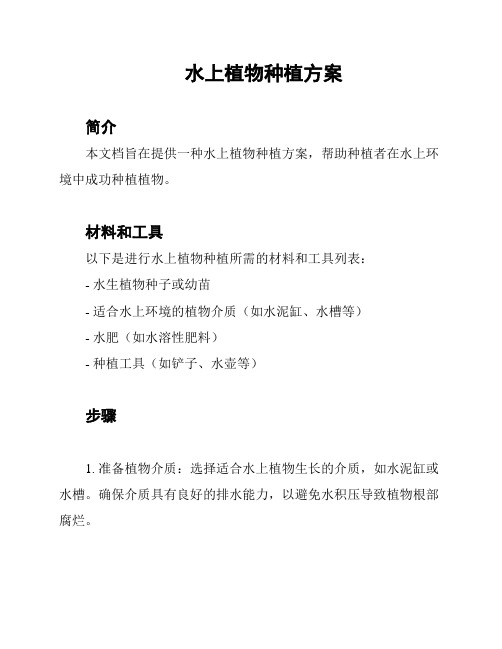 水上植物种植方案

简介

本文档旨在提供一种水上植物种植方案，帮助种植者在水上环境中成功种植植物。

材料和工具

以下是进行水上植物种植所需的材料和工具列表：

- 水生植物种子或幼苗

- 适合水上环境的植物介质（如水泥缸、水槽等）

- 水肥（如水溶性肥料）

- 种植工具（如铲子、水壶等）

步骤

1. 准备植物介质：选择适合水上植物生长的介质，如水泥缸或水槽。确保介质具有良好的排水能力，以避免水积压导致植物根部腐烂。